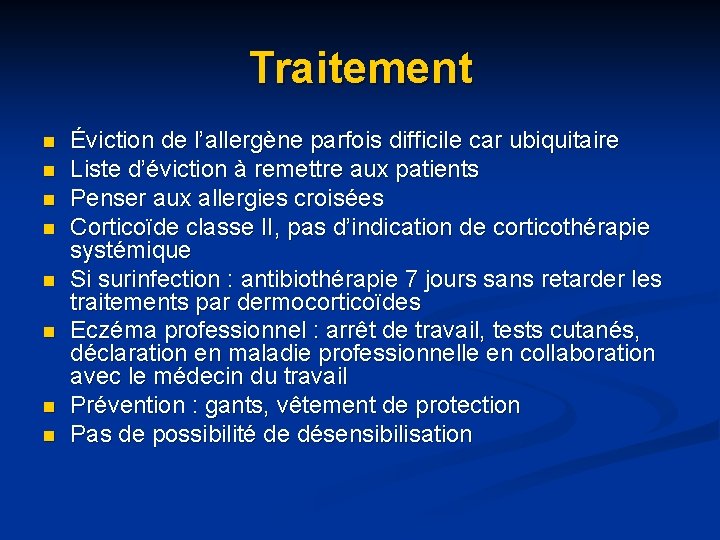 Traitement

• Éviction de l'allergène parfois difficile car ubiquitaire
• Liste d'éviction à remettre aux patients
• Penser aux allergies croisées
• Corticoïde classe II, pas d'indication de corticothérapie systémique
• Si surinfection : antibiothérapie 7 jours sans retarder les traitements par dermocorticoïdes
• Eczéma professionnel : arrêt de travail, tests cutanés, déclaration en maladie professionnelle en collaboration avec le médecin du travail
• Prévention : gants, vêtement de protection
• Pas de possibilité de désensibilisation